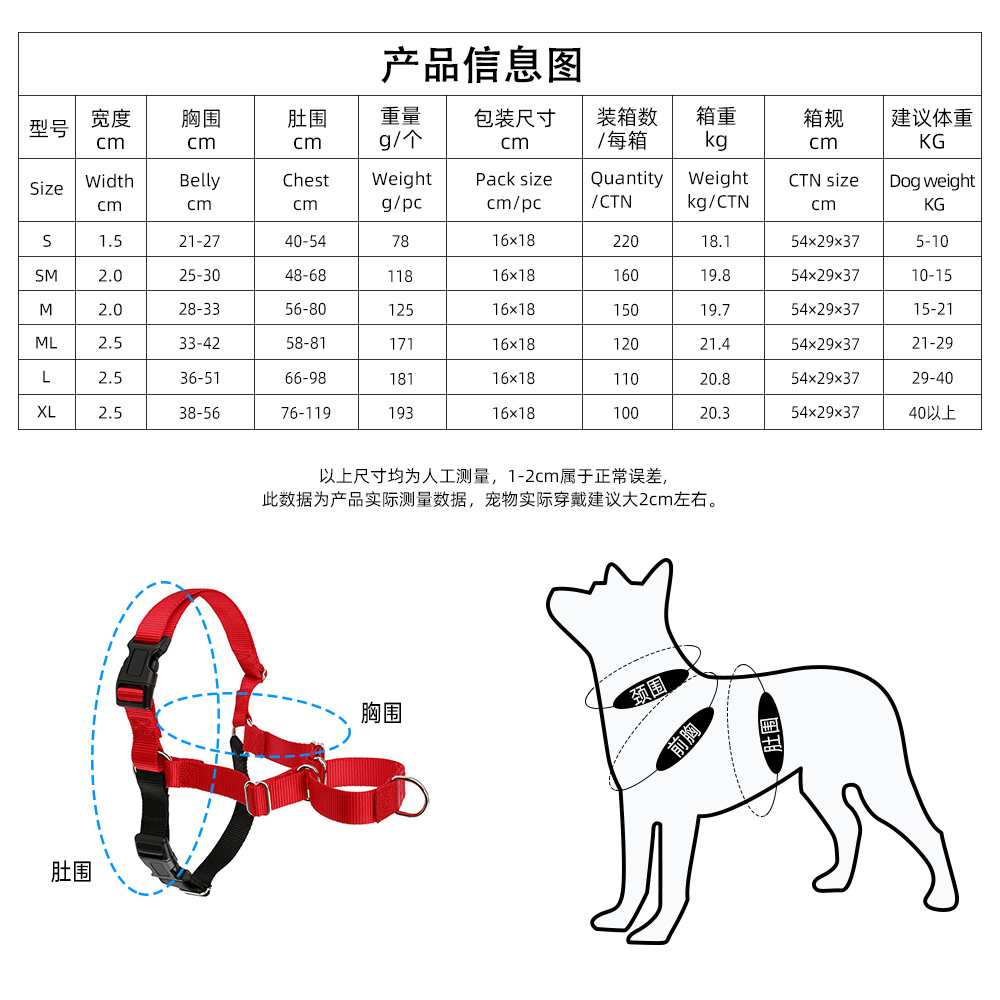 产品信息图

| 型号 | 宽度 cm | 胸围 cm | 肚围 cm | 重量 g/个 | 包装尺寸 cm | 装箱数 /每箱 | 箱重 kg | 箱规 cm | 建议体重 KG |
|---|---|---|---|---|---|---|---|---|---|
| Size | Width cm | Belly cm | Chest cm | Weight g/pc | Pack size cm/pc | Quantity /CTN | Weight kg/CTN | CTN size cm | Dog weight KG |
| S | 1.5 | 21-27 | 40-54 | 78 | 16×18 | 220 | 18.1 | 54×29×37 | 5-10 |
| SM | 2.0 | 25-30 | 48-68 | 118 | 16×18 | 160 | 19.8 | 54×29×37 | 10-15 |
| M | 2.0 | 28-33 | 56-80 | 125 | 16×18 | 150 | 19.7 | 54×29×37 | 15-21 |
| ML | 2.5 | 33-42 | 58-81 | 171 | 16×18 | 120 | 21.4 | 54×29×37 | 21-29 |
| L | 2.5 | 36-51 | 66-98 | 181 | 16×18 | 110 | 20.8 | 54×29×37 | 29-40 |
| XL | 2.5 | 38-56 | 76-119 | 193 | 16×18 | 100 | 20.3 | 54×29×37 | 40以上 |

以上尺寸均为人工测量，1-2cm属于正常误差，
此数据为产品实际测量数据，宠物实际穿戴建议大2cm左右。

胸围
肚围

颈围
前胸
肚围